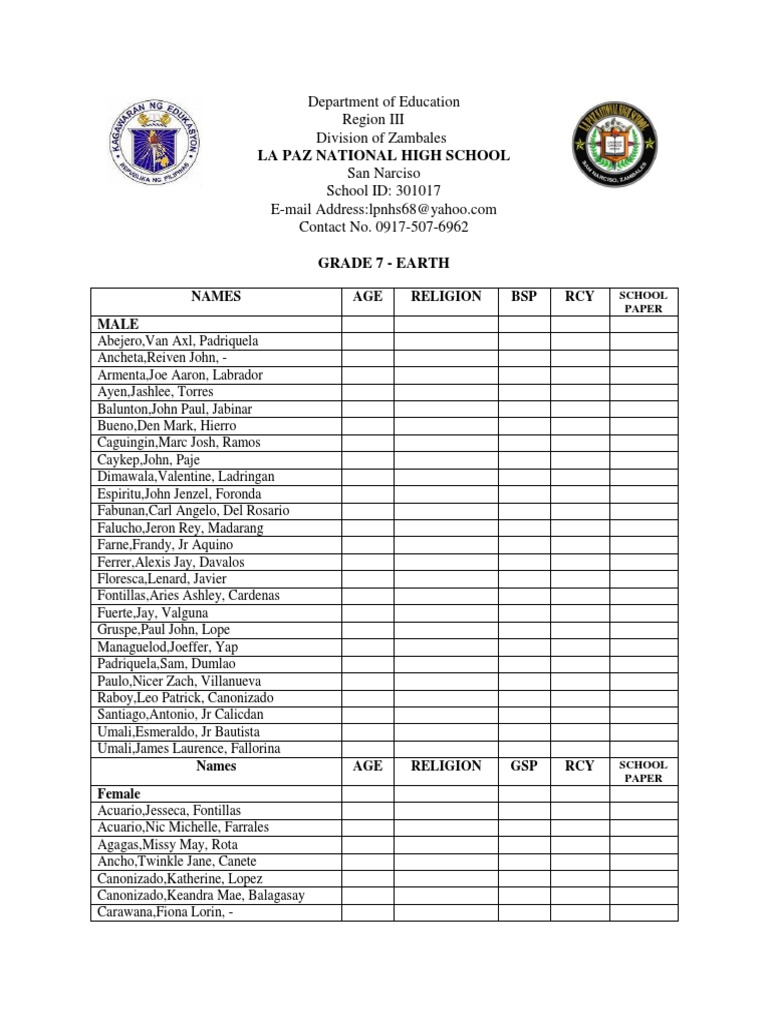 KAGAWARAN NG EDUKASYON
REPUBLIKA NG PILIPINAS

Department of Education
Region III
Division of Zambales
LA PAZ NATIONAL HIGH SCHOOL
San Narciso
School ID: 301017
E-mail Address:lpnhs68@yahoo.com
Contact No. 0917-507-6962

LA PAZ NATIONAL HIGH SCHOOL
SAN NARCISO, ZAMBALES

GRADE 7 - EARTH

| NAMES | AGE | RELIGION | BSP | RCY | SCHOOL PAPER |
|---|---|---|---|---|---|
| MALE | | | | | |
| Abejero,Van Axl, Padriquela | | | | | |
| Ancheta,Reiven John, - | | | | | |
| Armenta,Joe Aaron, Labrador | | | | | |
| Ayen,Jashlee, Torres | | | | | |
| Balunton,John Paul, Jabinar | | | | | |
| Bueno,Den Mark, Hierro | | | | | |
| Caguingin,Marc Josh, Ramos | | | | | |
| Caykep,John, Paje | | | | | |
| Dimawala,Valentine, Ladringan | | | | | |
| Espiritu,John Jenzel, Foronda | | | | | |
| Fabunan,Carl Angelo, Del Rosario | | | | | |
| Falucho,Jeron Rey, Madarang | | | | | |
| Farne,Frandy, Jr Aquino | | | | | |
| Ferrer,Alexis Jay, Davalos | | | | | |
| Floresca,Lenard, Javier | | | | | |
| Fontillas,Aries Ashley, Cardenas | | | | | |
| Fuerte,Jay, Valguna | | | | | |
| Gruspe,Paul John, Lope | | | | | |
| Managuelod,Joeffer, Yap | | | | | |
| Padriquela,Sam, Dumlao | | | | | |
| Paulo,Nicer Zach, Villanueva | | | | | |
| Raboy,Leo Patrick, Canonizado | | | | | |
| Santiago,Antonio, Jr Calicdan | | | | | |
| Umali,Esmeraldo, Jr Bautista | | | | | |
| Umali,James Laurence, Fallorina | | | | | |
| Names | AGE | RELIGION | GSP | RCY | SCHOOL PAPER |
| Female | | | | | |
| Acuario,Jesseca, Fontillas | | | | | |
| Acuario,Nic Michelle, Farrales | | | | | |
| Agagas,Missy May, Rota | | | | | |
| Ancho,Twinkle Jane, Canete | | | | | |
| Canonizado,Katherine, Lopez | | | | | |
| Canonizado,Keandra Mae, Balagasay | | | | | |
| Carawana,Fiona Lorin, - | | | | | |